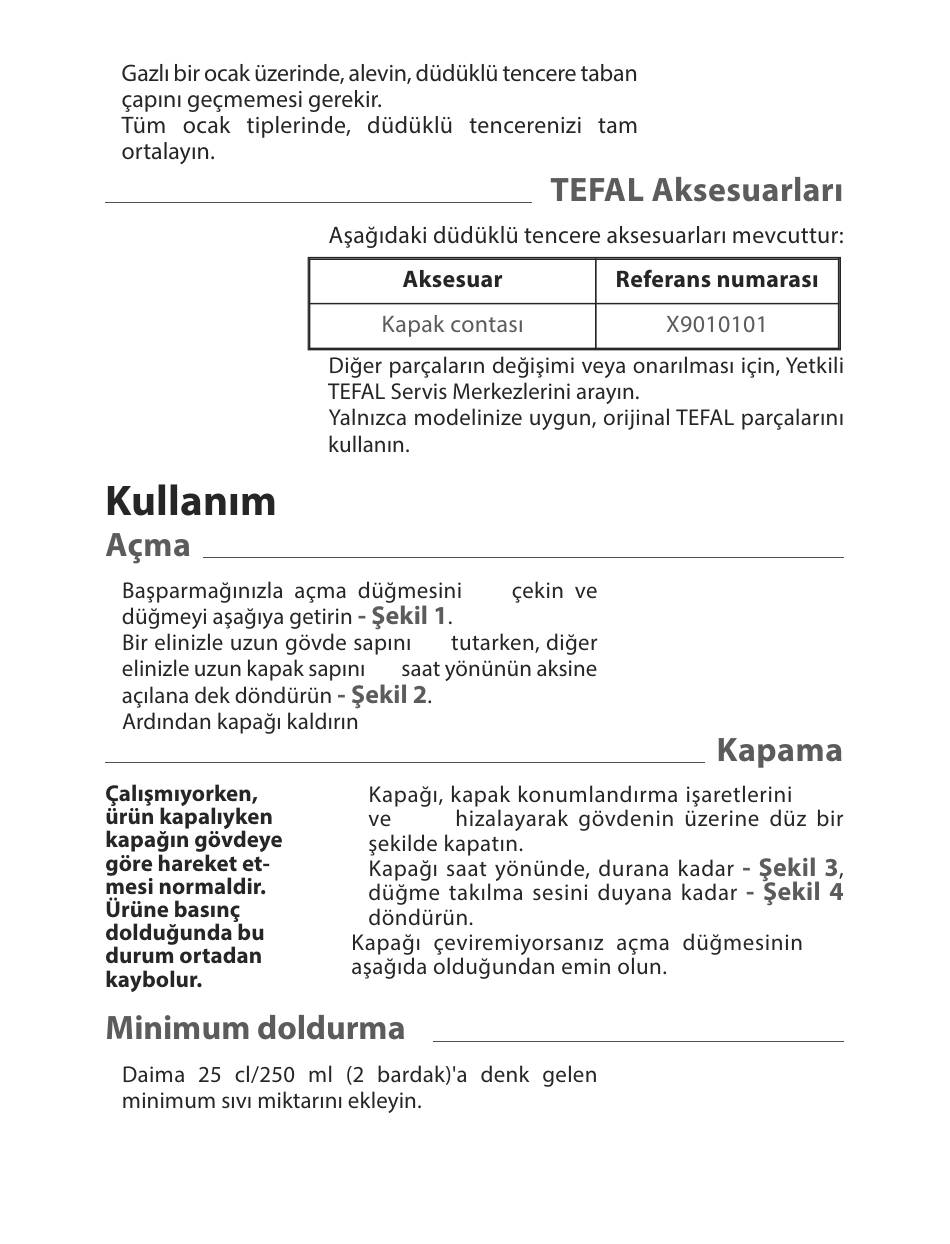 Gazlı bir ocak üzerinde, alevin, düdüklü tencere taban çapını geçmemesi gerekir.
Tüm ocak tiplerinde, düdüklü tencerenizi tam ortalayın.

TEFAL Aksesuarları

Aşağıdaki düdüklü tencere aksesuarları mevcuttur:

| Aksesuar | Referans numarası |
|---|---|
| Kapak contası | X9010101 |

Diğer parçaların değişimi veya onarılması için, Yetkili TEFAL Servis Merkezlerini arayın.
Yalnızca modelinize uygun, orijinal TEFAL parçalarını kullanın.

Kullanım

Açma

Başparmağınızla açma düğmesini çekin ve düğmeyi aşağıya getirin - Şekil 1.
Bir elinizle uzun gövde sapını tutarken, diğer elinizle uzun kapak sapını saat yönünün aksine açılana dek döndürün - Şekil 2.
Ardından kapağı kaldırın

Kapama

Çalışmıyorken, ürün kapalıyken kapağın gövdeye göre hareket etmesi normaldir. Ürüne basınç dolduğunda bu durum ortadan kaybolur.

Kapağı, kapak konumlandırma işaretlerini ve hizalayarak gövdenin üzerine düz bir şekilde kapatın.
Kapağı saat yönünde, durana kadar - Şekil 3, düğme takılma sesini duyana kadar - Şekil 4 döndürün.
Kapağı çeviremiyorsanız açma düğmesinin aşağıda olduğundan emin olun.

Minimum doldurma

Daima 25 cl/250 ml (2 bardak)'a denk gelen minimum sıvı miktarını ekleyin.